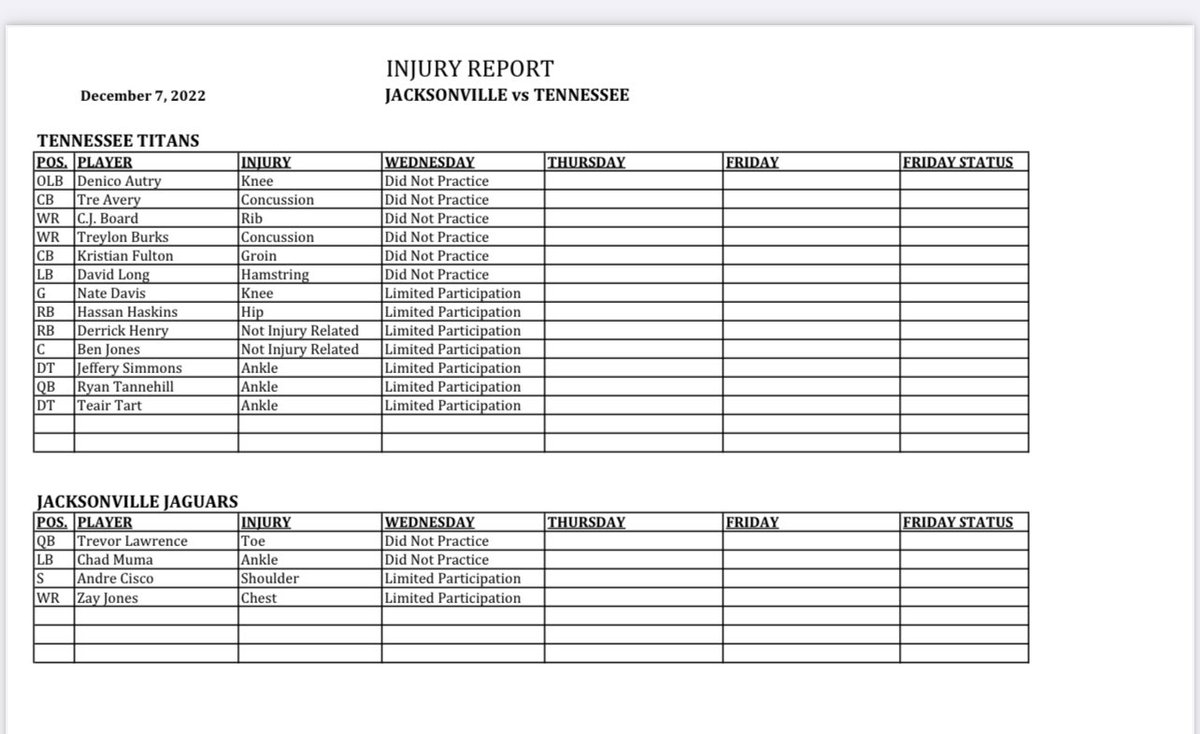 INJURY REPORT

December 7, 2022

JACKSONVILLE vs TENNESSEE

TENNESSEE TITANS

| POS. | PLAYER | INJURY | WEDNESDAY | THURSDAY | FRIDAY | FRIDAY STATUS |
|---|---|---|---|---|---|---|
| OLB | Denico Autry | Knee | Did Not Practice | | | |
| CB | Tre Avery | Concussion | Did Not Practice | | | |
| WR | C.J. Board | Rib | Did Not Practice | | | |
| WR | Treylon Burks | Concussion | Did Not Practice | | | |
| CB | Kristian Fulton | Groin | Did Not Practice | | | |
| LB | David Long | Hamstring | Did Not Practice | | | |
| G | Nate Davis | Knee | Limited Participation | | | |
| RB | Hassan Haskins | Hip | Limited Participation | | | |
| RB | Derrick Henry | Not Injury Related | Limited Participation | | | |
| C | Ben Jones | Not Injury Related | Limited Participation | | | |
| DT | Jeffery Simmons | Ankle | Limited Participation | | | |
| QB | Ryan Tannehill | Ankle | Limited Participation | | | |
| DT | Teair Tart | Ankle | Limited Participation | | | |
| | | | | | | |
| | | | | | | |

JACKSONVILLE JAGUARS

| POS. | PLAYER | INJURY | WEDNESDAY | THURSDAY | FRIDAY | FRIDAY STATUS |
|---|---|---|---|---|---|---|
| QB | Trevor Lawrence | Toe | Did Not Practice | | | |
| LB | Chad Muma | Ankle | Did Not Practice | | | |
| S | Andre Cisco | Shoulder | Limited Participation | | | |
| WR | Zay Jones | Chest | Limited Participation | | | |
| | | | | | | |
| | | | | | | |
| | | | | | | |